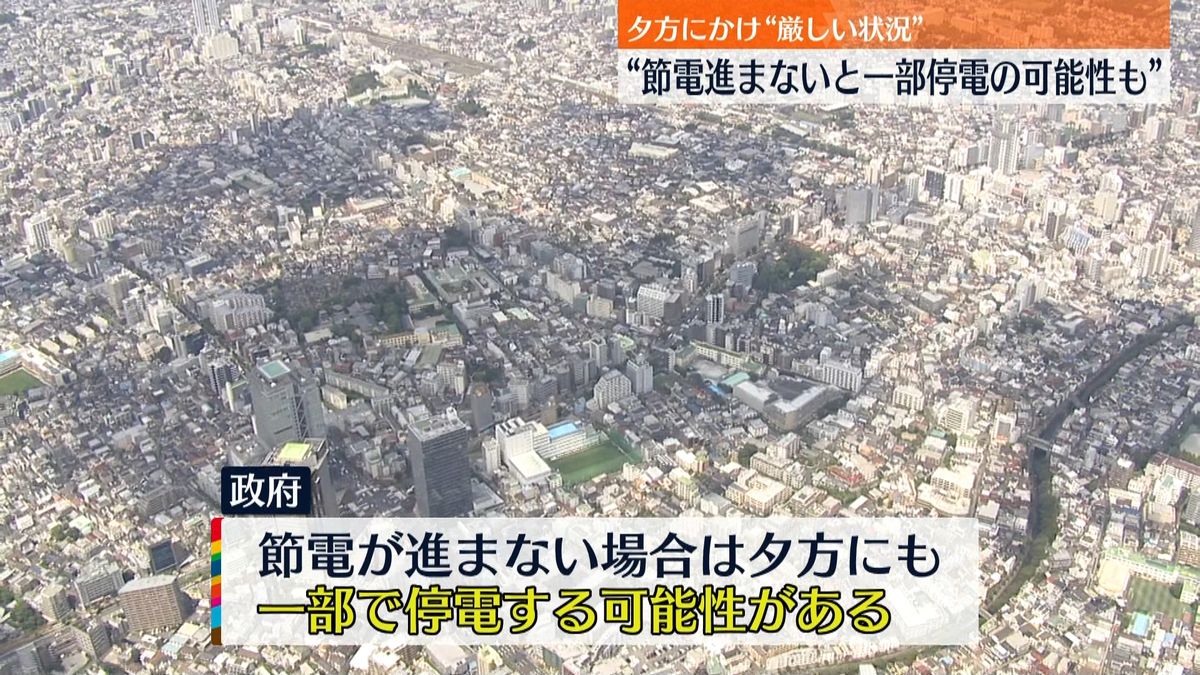 夕方にかけ“厳しい状況”

“節電進まないと一部停電の可能性も”

政府

節電が進まない場合は夕方にも
一部で停電する可能性がある